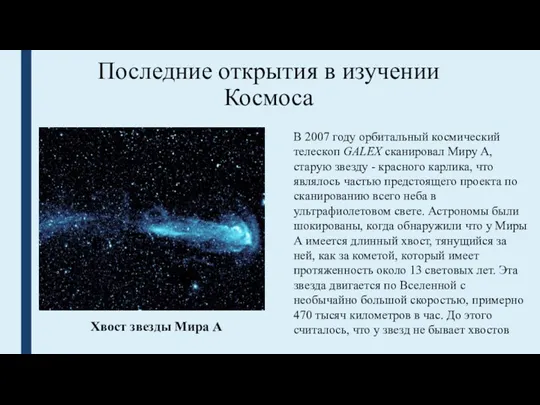 Последние открытия в изучении Космоса

Хвост звезды Мира А

В 2007 году орбитальный космический телескоп GALEX сканировал Миру А, старую звезду - красного карлика, что являлось частью предстоящего проекта по сканированию всего неба в ультрафиолетовом свете. Астрономы были шокированы, когда обнаружили что у Миры А имеется длинный хвост, тянущийся за ней, как за кометой, который имеет протяженность около 13 световых лет. Эта звезда двигается по Вселенной с необычайно большой скоростью, примерно 470 тысяч километров в час. До этого считалось, что у звезд не бывает хвостов